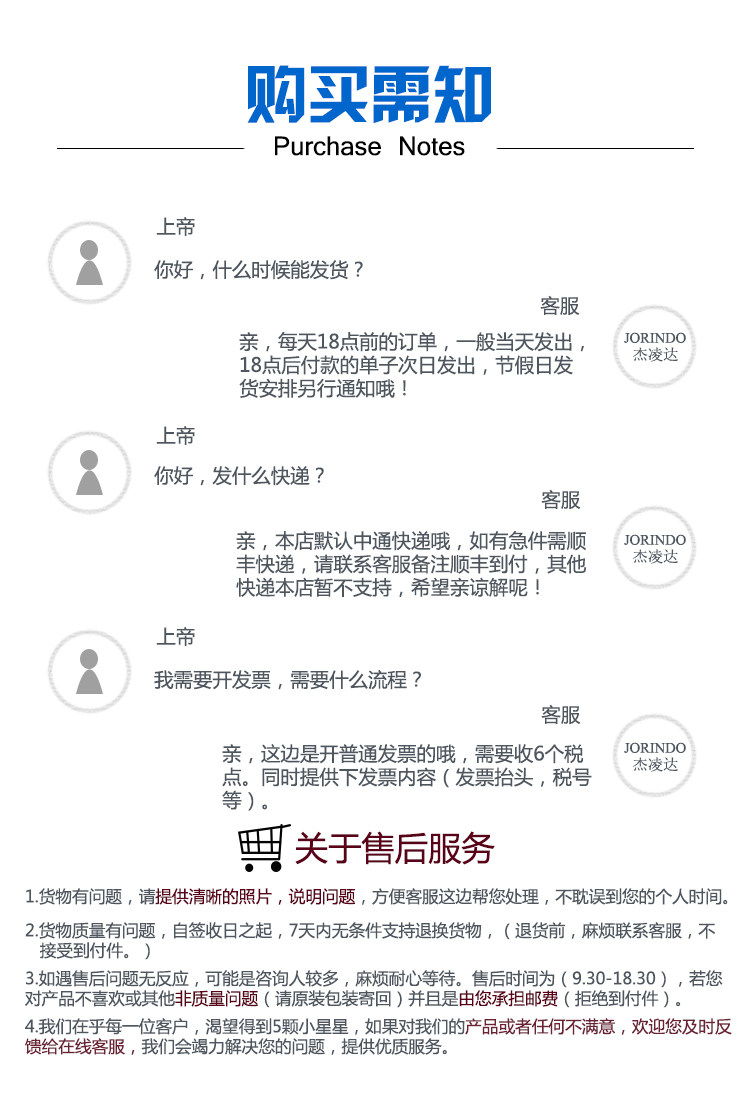 购买需知

Purchase Notes

上帝

你好，什么时候能发货？

客服

亲，每天18点前的订单，一般当天发出，18点后付款的单子次日发出，节假日发货安排另行通知哦！

JORINDO
杰凌达

上帝

你好，发什么快递？

客服

亲，本店默认中通快递哦，如有急件需顺丰快递，请联系客服备注顺丰到付，其他快递本店暂不支持，希望亲谅解呢！

JORINDO
杰凌达

上帝

我需要开发票，需要什么流程？

客服

亲，这边是开普通发票的哦，需要收6个税点。同时提供下发票内容（发票抬头，税号等）。

JORINDO
杰凌达

关于售后服务

1.货物有问题，请提供清晰的照片，说明问题，方便客服这边帮您处理，不耽误到您的个人时间。

2.货物质量有问题，自签收日之起，7天内无条件支持退换货物，（退货前，麻烦联系客服，不接受到付件。）

3.如遇售后问题无反应，可能是咨询人较多，麻烦耐心等待。售后时间为（9.30-18.30），若您对产品不喜欢或其他非质量问题（请原装包装寄回）并且是由您承担邮费（拒绝到付件）。

4.我们在乎每一位客户，渴望得到5颗小星星，如果对我们的产品或者任何不满意，欢迎您及时反馈给在线客服，我们会竭力解决您的问题，提供优质服务。